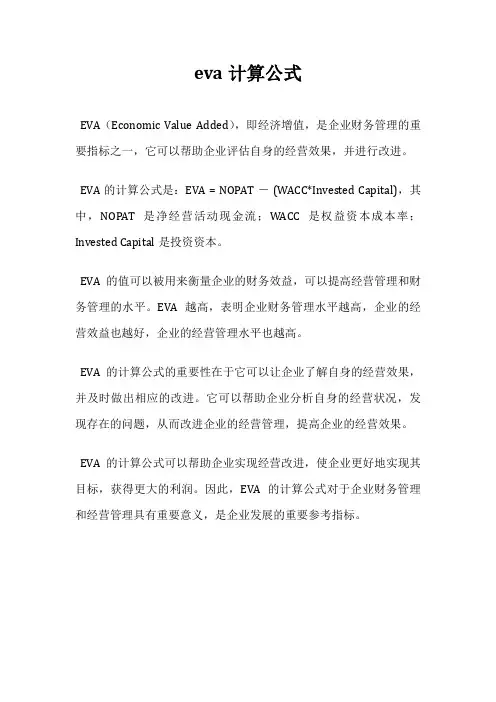 eva 计算公式

EVA（Economic Value Added），即经济增值，是企业财务管理的重要指标之一，它可以帮助企业评估自身的经营效果，并进行改进。

EVA 的计算公式是：EVA = NOPAT － (WACC*Invested Capital)，其中，NOPAT 是净经营活动现金流；WACC 是权益资本成本率；Invested Capital 是投资资本。

EVA 的值可以被用来衡量企业的财务效益，可以提高经营管理和财务管理的水平。EVA 越高，表明企业财务管理水平越高，企业的经营效益也越好，企业的经营管理水平也越高。

EVA 的计算公式的重要性在于它可以让企业了解自身的经营效果，并及时做出相应的改进。它可以帮助企业分析自身的经营状况，发现存在的问题，从而改进企业的经营管理，提高企业的经营效果。

EVA 的计算公式可以帮助企业实现经营改进，使企业更好地实现其目标，获得更大的利润。因此，EVA 的计算公式对于企业财务管理和经营管理具有重要意义，是企业发展的重要参考指标。